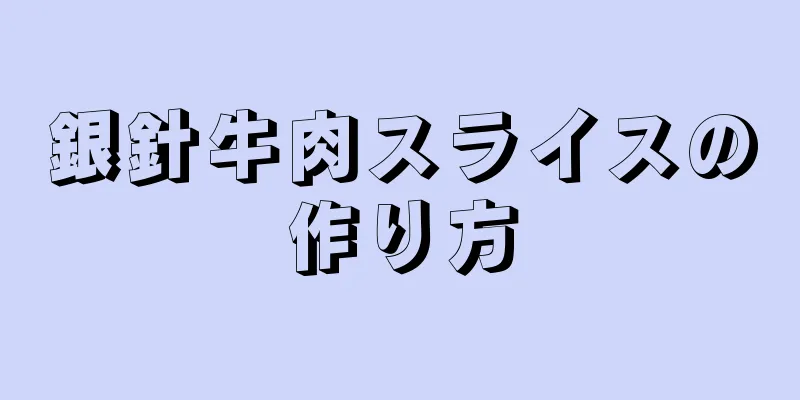 銀針牛肉スライスの作り方